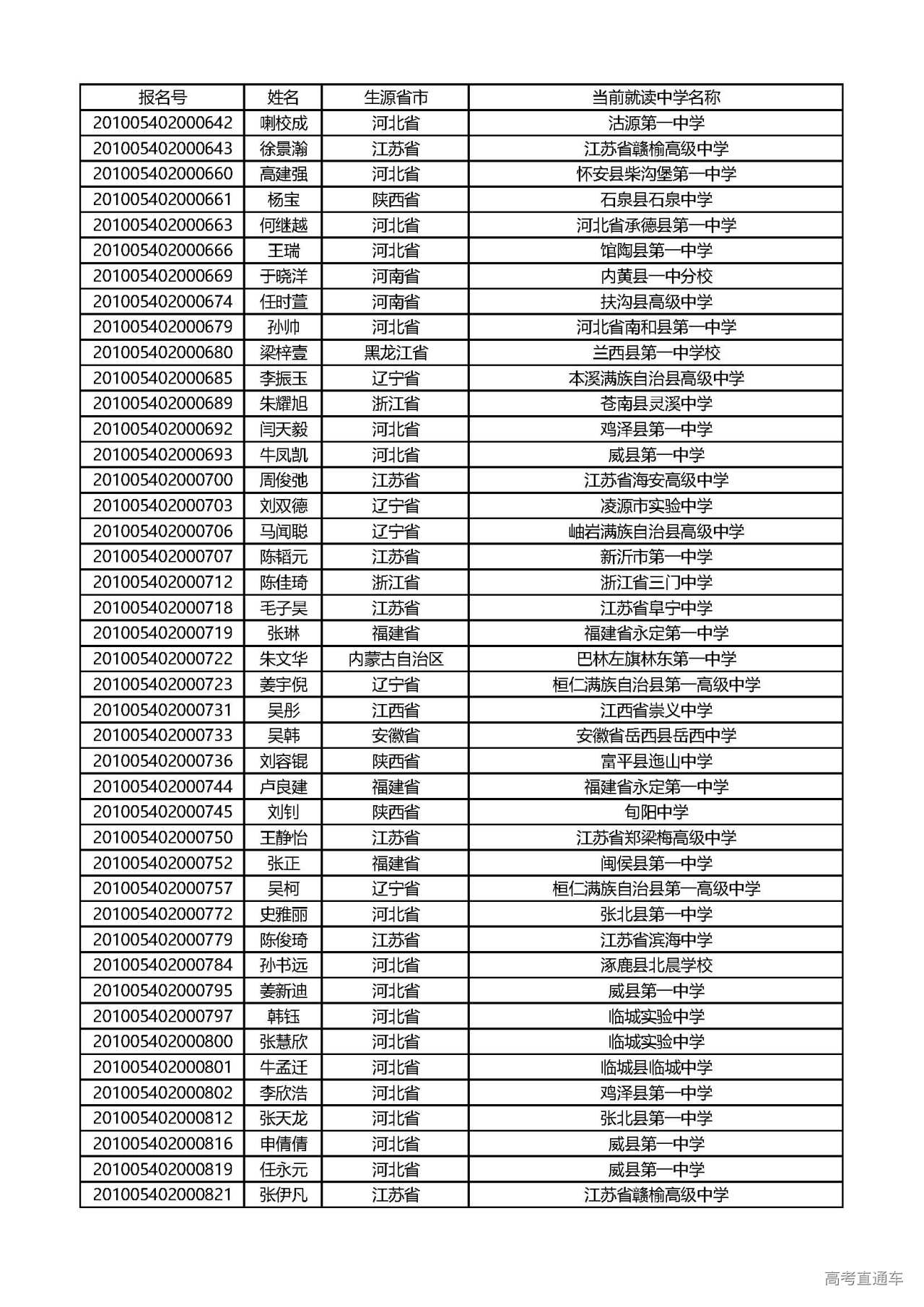 | 报名号 | 姓名 | 生源省市 | 当前就读中学名称 |
|---|---|---|---|
| 201005402000642 | 喇校成 | 河北省 | 沽源第一中学 |
| 201005402000643 | 徐景瀚 | 江苏省 | 江苏省赣榆高级中学 |
| 201005402000660 | 高建强 | 河北省 | 怀安县柴沟堡第一中学 |
| 201005402000661 | 杨宝 | 陕西省 | 石泉县石泉中学 |
| 201005402000663 | 何继越 | 河北省 | 河北省承德县第一中学 |
| 201005402000666 | 王瑞 | 河北省 | 馆陶县第一中学 |
| 201005402000669 | 于晓洋 | 河南省 | 内黄县一中分校 |
| 201005402000674 | 任时萱 | 河南省 | 扶沟县高级中学 |
| 201005402000679 | 孙帅 | 河北省 | 河北省南和县第一中学 |
| 201005402000680 | 梁梓壹 | 黑龙江省 | 兰西县第一中学校 |
| 201005402000685 | 李振玉 | 辽宁省 | 本溪满族自治县高级中学 |
| 201005402000689 | 朱耀旭 | 浙江省 | 苍南县灵溪中学 |
| 201005402000692 | 闫天毅 | 河北省 | 鸡泽县第一中学 |
| 201005402000693 | 牛凤凯 | 河北省 | 威县第一中学 |
| 201005402000700 | 周俊弛 | 江苏省 | 江苏省海安高级中学 |
| 201005402000703 | 刘双德 | 辽宁省 | 凌源市实验中学 |
| 201005402000706 | 马闻聪 | 辽宁省 | 岫岩满族自治县高级中学 |
| 201005402000707 | 陈韬元 | 江苏省 | 新沂市第一中学 |
| 201005402000712 | 陈佳琦 | 浙江省 | 浙江省三门中学 |
| 201005402000718 | 毛子昊 | 江苏省 | 江苏省阜宁中学 |
| 201005402000719 | 张琳 | 福建省 | 福建省永定第一中学 |
| 201005402000722 | 朱文华 | 内蒙古自治区 | 巴林左旗林东第一中学 |
| 201005402000723 | 姜宇倪 | 辽宁省 | 桓仁满族自治县第一高级中学 |
| 201005402000731 | 吴彤 | 江西省 | 江西省崇义中学 |
| 201005402000733 | 吴韩 | 安徽省 | 安徽省岳西县岳西中学 |
| 201005402000736 | 刘容锟 | 陕西省 | 富平县迤山中学 |
| 201005402000744 | 卢良建 | 福建省 | 福建省永定第一中学 |
| 201005402000745 | 刘钊 | 陕西省 | 旬阳中学 |
| 201005402000750 | 王静怡 | 江苏省 | 江苏省郑梁梅高级中学 |
| 201005402000752 | 张正 | 福建省 | 闽侯县第一中学 |
| 201005402000757 | 吴柯 | 辽宁省 | 桓仁满族自治县第一高级中学 |
| 201005402000772 | 史雅丽 | 河北省 | 张北县第一中学 |
| 201005402000779 | 陈俊琦 | 江苏省 | 江苏省滨海中学 |
| 201005402000784 | 孙书远 | 河北省 | 涿鹿县北晨学校 |
| 201005402000795 | 姜新迪 | 河北省 | 威县第一中学 |
| 201005402000797 | 韩钰 | 河北省 | 临城实验中学 |
| 201005402000800 | 张慧欣 | 河北省 | 临城实验中学 |
| 201005402000801 | 牛孟迁 | 河北省 | 临城县临城中学 |
| 201005402000802 | 李欣浩 | 河北省 | 鸡泽县第一中学 |
| 201005402000812 | 张天龙 | 河北省 | 张北县第一中学 |
| 201005402000816 | 申倩倩 | 河北省 | 威县第一中学 |
| 201005402000819 | 任永元 | 河北省 | 威县第一中学 |
| 201005402000821 | 张伊凡 | 江苏省 | 江苏省赣榆高级中学 |

高考直通车